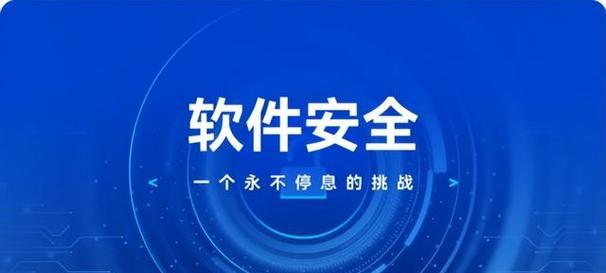 软件安全

< 一个永不停息的挑战 >